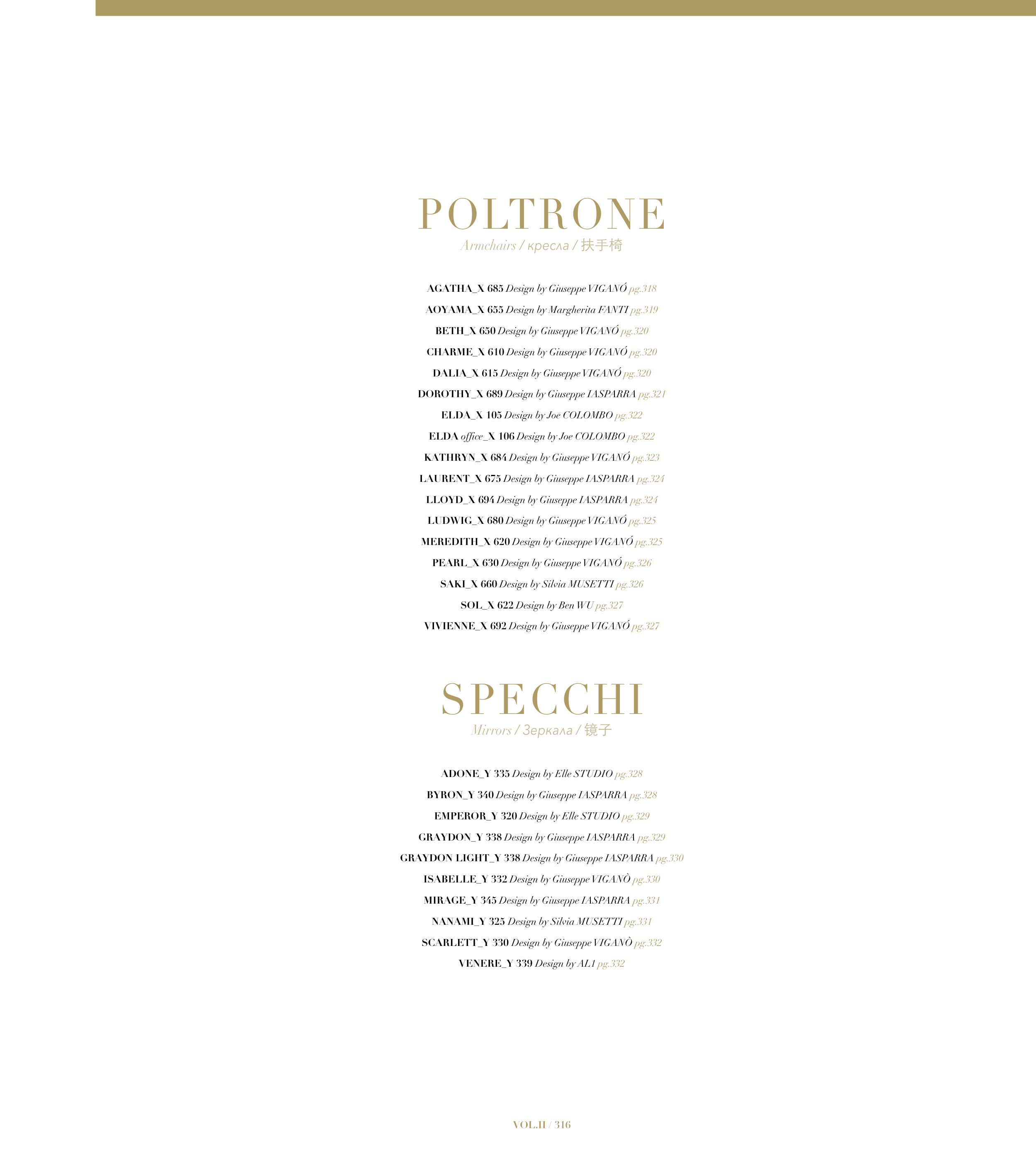 POLTRONE
Armchairs / кресла / 扶手椅

AGATHA_X 685 Design by Giuseppe VIGANÓ pg.318
AOYAMA_X 655 Design by Margherita FANTI pg.319
BETH_X 650 Design by Giuseppe VIGANÓ pg.320
CHARME_X 610 Design by Giuseppe VIGANÓ pg.320
DALIA_X 615 Design by Giuseppe VIGANÓ pg.320
DOROTHY_X 689 Design by Giuseppe IASPARRA pg.321
ELDA_X 105 Design by Joe COLOMBO pg.322
ELDA office_X 106 Design by Joe COLOMBO pg.322
KATHRYN_X 684 Design by Giuseppe VIGANÓ pg.323
LAURENT_X 675 Design by Giuseppe IASPARRA pg.324
LLOYD_X 694 Design by Giuseppe IASPARRA pg.324
LUDWIG_X 680 Design by Giuseppe VIGANÓ pg.325
MEREDITH_X 620 Design by Giuseppe VIGANÓ pg.325
PEARL_X 630 Design by Giuseppe VIGANÓ pg.326
SAKI_X 660 Design by Silvia MUSETTI pg.326
SOL_X 622 Design by Ben WU pg.327
VIVIENNE_X 692 Design by Giuseppe VIGANÓ pg.327

SPECCHI
Mirrors / Зеркала / 镜子

ADONE_Y 335 Design by Elle STUDIO pg.328
BYRON_Y 340 Design by Giuseppe IASPARRA pg.328
EMPEROR_Y 320 Design by Elle STUDIO pg.329
GRAYDON_Y 338 Design by Giuseppe IASPARRA pg.329
GRAYDON LIGHT_Y 338 Design by Giuseppe IASPARRA pg.330
ISABELLE_Y 332 Design by Giuseppe VIGANÒ pg.330
MIRAGE_Y 345 Design by Giuseppe IASPARRA pg.331
NANAMI_Y 325 Design by Silvia MUSETTI pg.331
SCARLETT_Y 330 Design by Giuseppe VIGANÒ pg.332
VENERE_Y 339 Design by AL1 pg.332

VOL.II / 316